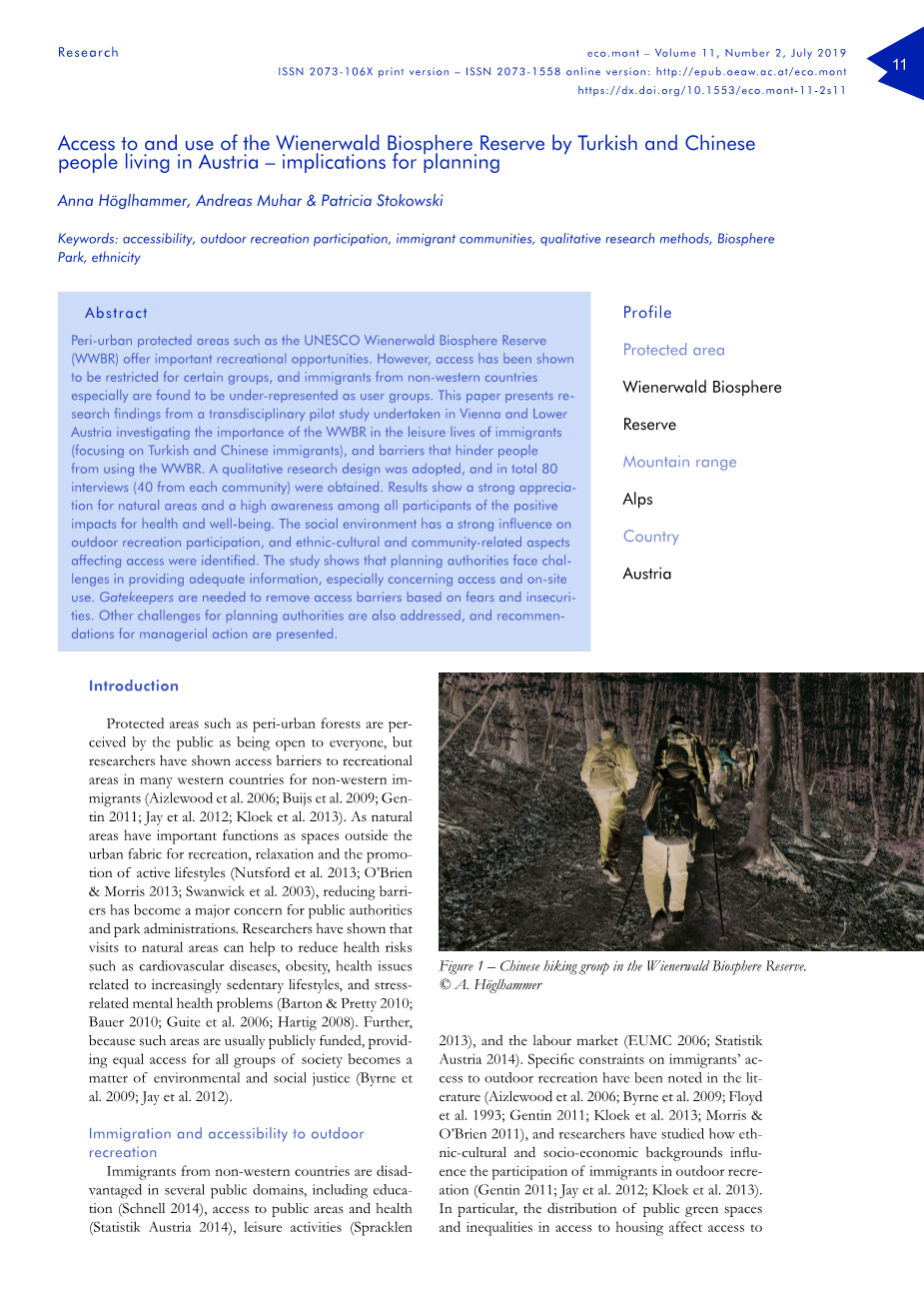 Research

eco.mont – Volume 11, Number 2, July 2019
ISSN 2073-106X print version – ISSN 2073-1558 online version: http://epub.oeaw.ac.at/eco.mont
https://dx.doi.org/10.1553/eco.mont-11-2s11

11

Access to and use of the Wienerwald Biosphere Reserve by Turkish and Chinese people living in Austria – implications for planning

Anna Höglhammer, Andreas Muhar & Patricia Stokowski

Keywords: accessibility, outdoor recreation participation, immigrant communities, qualitative research methods, Biosphere Park, ethnicity

Abstract

Peri-urban protected areas such as the UNESCO Wienerwald Biosphere Reserve (WWBR) offer important recreational opportunities. However, access has been shown to be restricted for certain groups, and immigrants from non-western countries especially are found to be under-represented as user groups. This paper presents research findings from a transdisciplinary pilot study undertaken in Vienna and Lower Austria investigating the importance of the WWBR in the leisure lives of immigrants (focusing on Turkish and Chinese immigrants), and barriers that hinder people from using the WWBR. A qualitative research design was adopted, and in total 80 interviews (40 from each community) were obtained. Results show a strong appreciation for natural areas and a high awareness among all participants of the positive impacts for health and well-being. The social environment has a strong influence on outdoor recreation participation, and ethnic-cultural and community-related aspects affecting access were identified. The study shows that planning authorities face challenges in providing adequate information, especially concerning access and on-site use. Gatekeepers are needed to remove access barriers based on fears and insecurities. Other challenges for planning authorities are also addressed, and recommendations for managerial action are presented.

Profile

Protected area

Wienerwald Biosphere Reserve

Mountain range

Alps

Country

Austria

Introduction

Protected areas such as peri-urban forests are perceived by the public as being open to everyone, but researchers have shown access barriers to recreational areas in many western countries for non-western immigrants (Aizlewood et al. 2006; Buijs et al. 2009; Gentin 2011; Jay et al. 2012; Kloek et al. 2013). As natural areas have important functions as spaces outside the urban fabric for recreation, relaxation and the promotion of active lifestyles (Nutsford et al. 2013; O'Brien & Morris 2013; Swanwick et al. 2003), reducing barriers has become a major concern for public authorities and park administrations. Researchers have shown that visits to natural areas can help to reduce health risks such as cardiovascular diseases, obesity, health issues related to increasingly sedentary lifestyles, and stress-related mental health problems (Barton & Pretty 2010; Bauer 2010; Guite et al. 2006; Hartig 2008). Further, because such areas are usually publicly funded, providing equal access for all groups of society becomes a matter of environmental and social justice (Byrne et al. 2009; Jay et al. 2012).

Immigration and accessibility to outdoor recreation

Immigrants from non-western countries are disadvantaged in several public domains, including education (Schnell 2014), access to public areas and health (Statistik Austria 2014), leisure activities (Spracklen

Figure 1 – Chinese hiking group in the Wienerwald Biosphere Reserve. © A. Höglhammer

2013), and the labour market (EUMC 2006; Statistik Austria 2014). Specific constraints on immigrants' access to outdoor recreation have been noted in the literature (Aizlewood et al. 2006; Byrne et al. 2009; Floyd et al. 1993; Gentin 2011; Kloek et al. 2013; Morris & O'Brien 2011), and researchers have studied how ethnic-cultural and socio-economic backgrounds influence the participation of immigrants in outdoor recreation (Gentin 2011; Jay et al. 2012; Kloek et al. 2013). In particular, the distribution of public green spaces and inequalities in access to housing affect access to